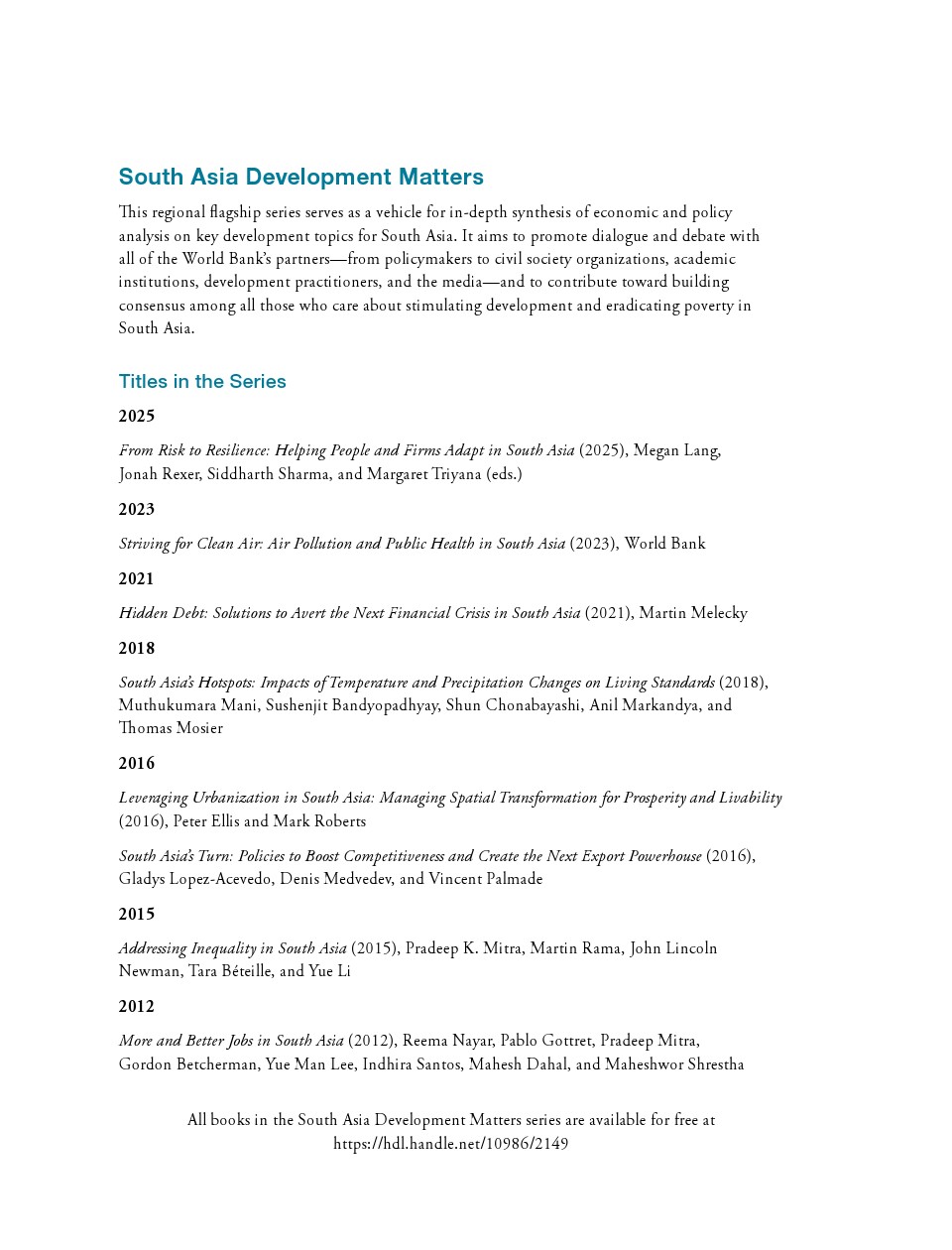 South Asia Development Matters

This regional flagship series serves as a vehicle for in-depth synthesis of economic and policy analysis on key development topics for South Asia. It aims to promote dialogue and debate with all of the World Bank's partners—from policymakers to civil society organizations, academic institutions, development practitioners, and the media—and to contribute toward building consensus among all those who care about stimulating development and eradicating poverty in South Asia.

Titles in the Series

2025

From Risk to Resilience: Helping People and Firms Adapt in South Asia (2025), Megan Lang, Jonah Rexer, Siddharth Sharma, and Margaret Triyana (eds.)

2023

Striving for Clean Air: Air Pollution and Public Health in South Asia (2023), World Bank

2021

Hidden Debt: Solutions to Avert the Next Financial Crisis in South Asia (2021), Martin Melecky

2018

South Asia's Hotspots: Impacts of Temperature and Precipitation Changes on Living Standards (2018), Muthukumara Mani, Sushenjit Bandyopadhyay, Shun Chonabayashi, Anil Markandya, and Thomas Mosier

2016

Leveraging Urbanization in South Asia: Managing Spatial Transformation for Prosperity and Livability (2016), Peter Ellis and Mark Roberts

South Asia's Turn: Policies to Boost Competitiveness and Create the Next Export Powerhouse (2016), Gladys Lopez-Acevedo, Denis Medvedev, and Vincent Palmade

2015

Addressing Inequality in South Asia (2015), Pradeep K. Mitra, Martin Rama, John Lincoln Newman, Tara Béteille, and Yue Li

2012

More and Better Jobs in South Asia (2012), Reema Nayar, Pablo Gottret, Pradeep Mitra, Gordon Betcherman, Yue Man Lee, Indhira Santos, Mahesh Dahal, and Maheshwor Shrestha

All books in the South Asia Development Matters series are available for free at https://hdl.handle.net/10986/2149